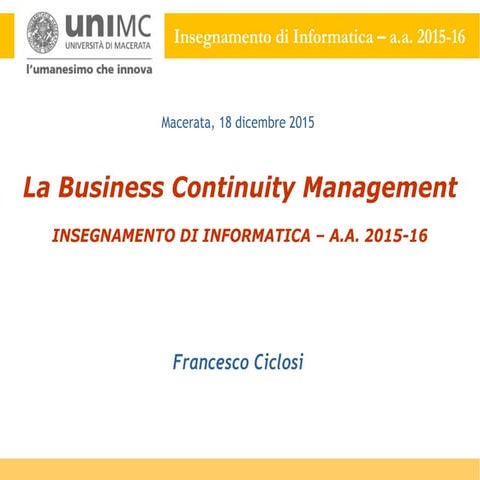 uniMC
UNIVERSITÀ DI MACERATA
l'umanesimo che innova

Insegnamento di Informatica – a.a. 2015-16

Macerata, 18 dicembre 2015

La Business Continuity Management

INSEGNAMENTO DI INFORMATICA – A.A. 2015-16

Francesco Ciclosi